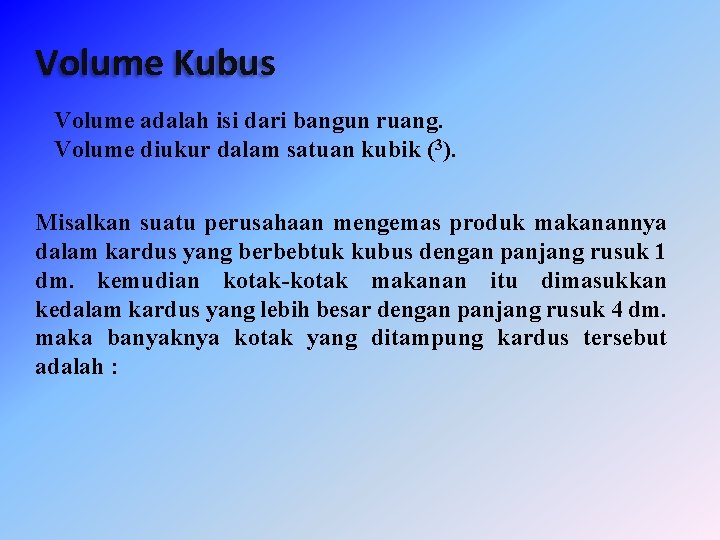 Volume Kubus

Volume adalah isi dari bangun ruang.
Volume diukur dalam satuan kubik ($^3$).

Misalkan suatu perusahaan mengemas produk makanannya dalam kardus yang berbebtuk kubus dengan panjang rusuk 1 dm. kemudian kotak-kotak makanan itu dimasukkan kedalam kardus yang lebih besar dengan panjang rusuk 4 dm. maka banyaknya kotak yang ditampung kardus tersebut adalah :